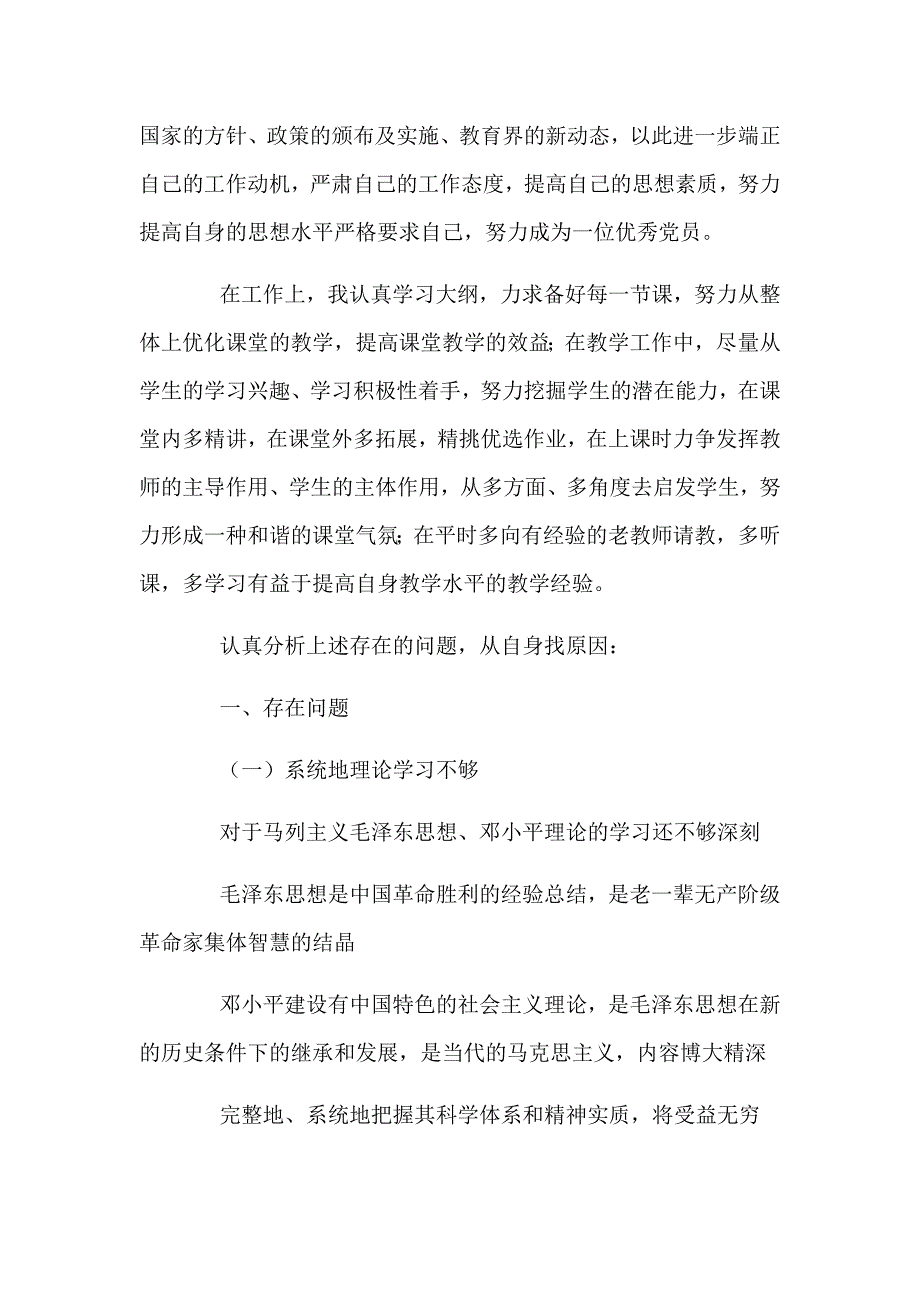 国家的方针、政策的颁布及实施、教育界的新动态，以此进一步端正自己的工作动机，严肃自己的工作态度，提高自己的思想素质，努力提高自身的思想水平严格要求自己，努力成为一位优秀党员。

在工作上，我认真学习大纲，力求备好每一节课，努力从整体上优化课堂的教学，提高课堂教学的效益;在教学工作中，尽量从学生的学习兴趣、学习积极性着手，努力挖掘学生的潜在能力，在课堂内多精讲，在课堂外多拓展，精挑优选作业，在上课时力争发挥教师的主导作用、学生的主体作用，从多方面、多角度去启发学生，努力形成一种和谐的课堂气氛;在平时多向有经验的老教师请教，多听课，多学习有益于提高自身教学水平的教学经验。

认真分析上述存在的问题，从自身找原因：

一、存在问题

（一）系统地理论学习不够

对于马列主义毛泽东思想、邓小平理论的学习还不够深刻

毛泽东思想是中国革命胜利的经验总结，是老一辈无产阶级革命家集体智慧的结晶

邓小平建设有中国特色的社会主义理论，是毛泽东思想在新的历史条件下的继承和发展，是当代的马克思主义，内容博大精深

完整地、系统地把握其科学体系和精神实质，将受益无穷